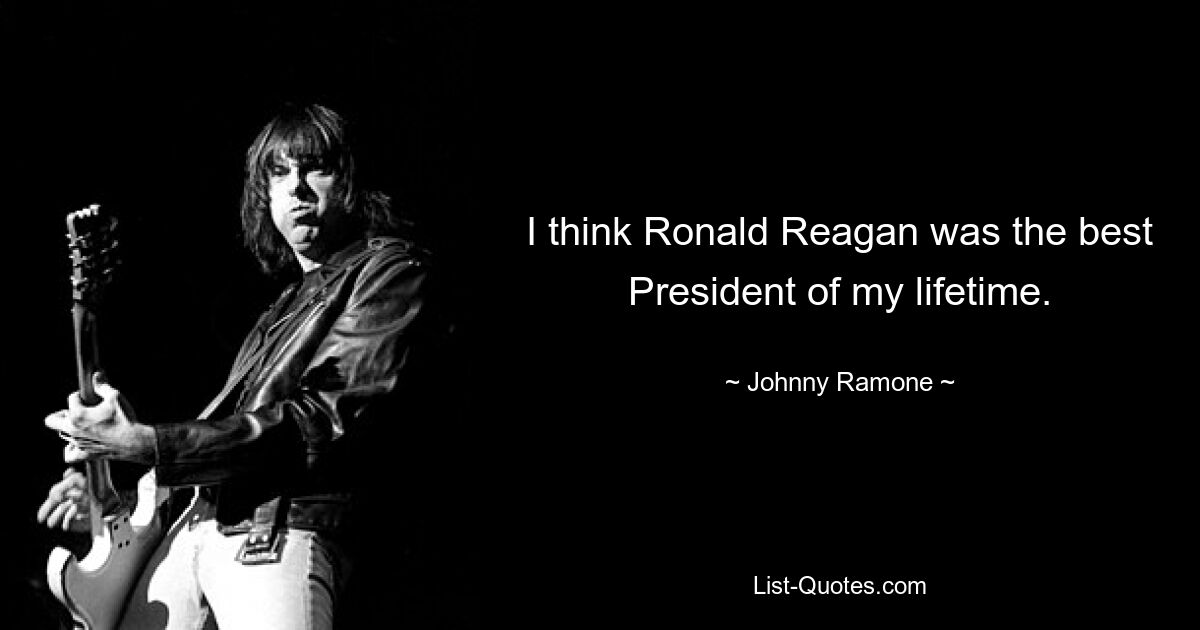 I think Ronald Reagan was the best President of my lifetime.

~ Johnny Ramone ~

List-Quotes.com